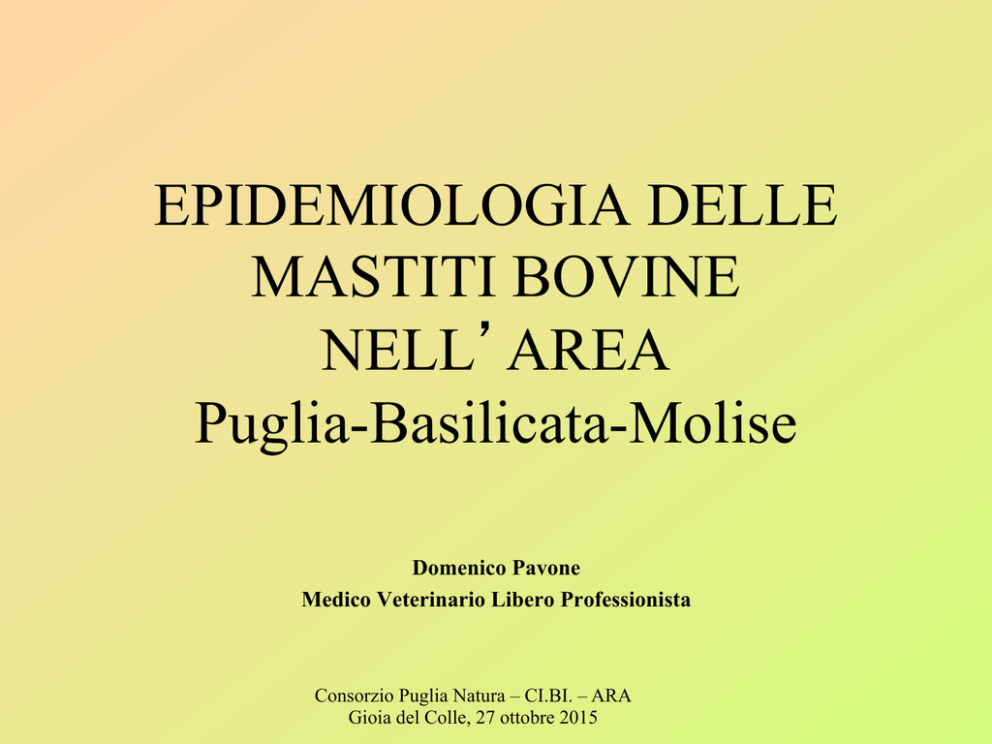 EPIDEMIOLOGIA DELLE MASTITI BOVINE NELL’AREA Puglia-Basilicata-Molise

Domenico Pavone
Medico Veterinario Libero Professionista

Consorzio Puglia Natura – CI.BI. – ARA
Gioia del Colle, 27 ottobre 2015